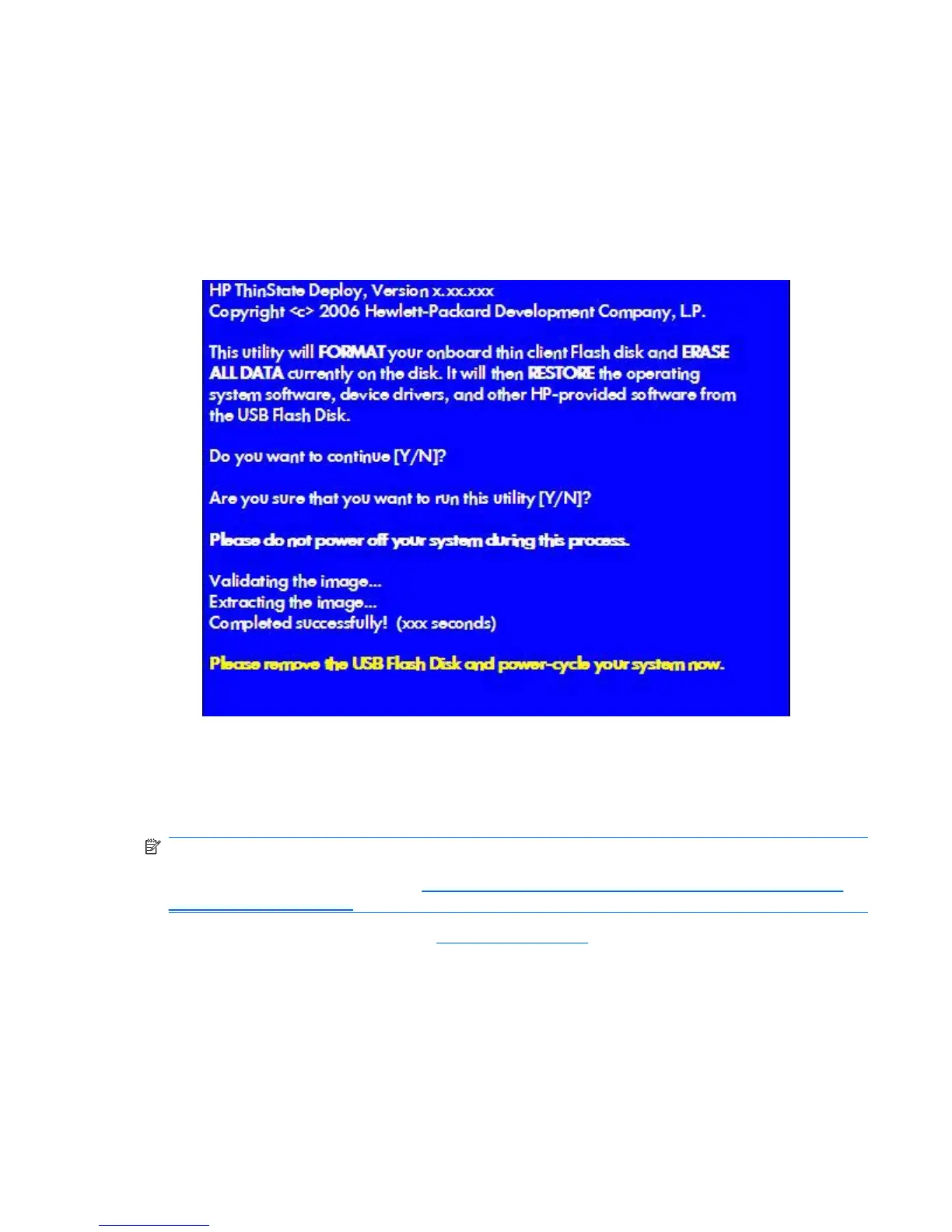 HP ThinState Deploy, Version x.xx.xxx
Copyright <c> 2006 Hewlett-Packard Development Company, L.P.

This utility will FORMAT your onboard thin client Flash disk and ERASE ALL DATA currently on the disk. It will then RESTORE the operating system software, device drivers, and other HP-provided software from the USB Flash Disk.

Do you want to continue [Y/N]?

Are you sure that you want to run this utility [Y/N]?

Please do not power off your system during this process.

Validating the image...
Extracting the image...
Completed successfully! (xxx seconds)

Please remove the USB Flash Disk and power-cycle your system now.